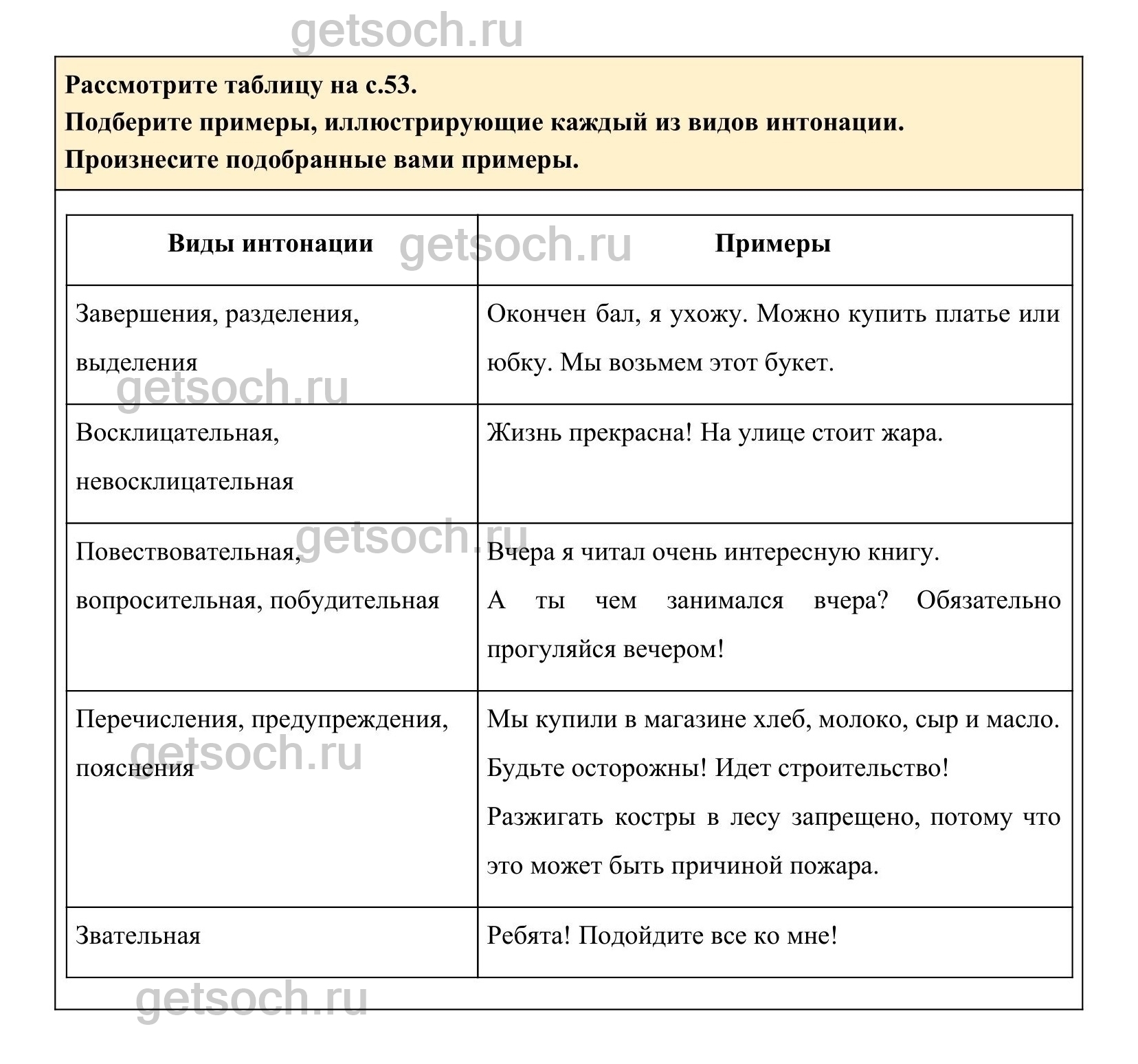 getsoch.ru

Рассмотрите таблицу на с.53.
Подберите примеры, иллюстрирующие каждый из видов интонации.
Произнесите подобранные вами примеры.

| Виды интонации | Примеры |
|---|---|
| Завершения, разделения, выделения | Окончен бал, я ухожу. Можно купить платье или юбку. Мы возьмем этот букет. |
| Восклицательная, невосклицательная | Жизнь прекрасна! На улице стоит жара. |
| Повествовательная, вопросительная, побудительная | Вчера я читал очень интересную книгу. А ты чем занимался вчера? Обязательно прогуляйся вечером! |
| Перечисления, предупреждения, пояснения | Мы купили в магазине хлеб, молоко, сыр и масло. Будьте осторожны! Идет строительство! Разжигать костры в лесу запрещено, потому что это может быть причиной пожара. |
| Звательная | Ребята! Подойдите все ко мне! |

getsoch.ru
getsoch.ru
getsoch.ru
getsoch.ru
getsoch.ru